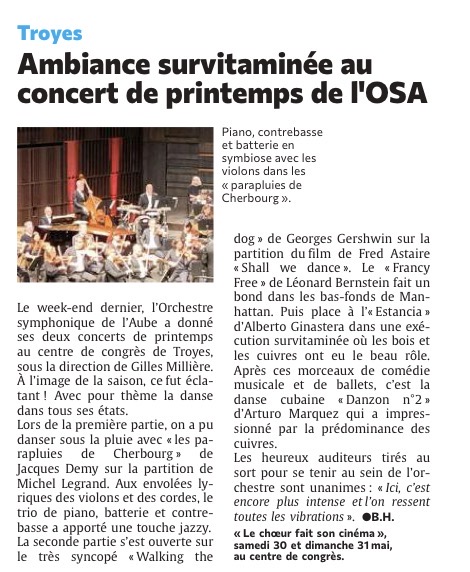 Troyes

Ambiance survitaminée au concert de printemps de l'OSA

Piano, contrebasse et batterie en symbiose avec les violons dans les « parapluies de Cherbourg ».

Le week-end dernier, l'Orchestre symphonique de l'Aube a donné ses deux concerts de printemps au centre de congrès de Troyes, sous la direction de Gilles Millière. À l'image de la saison, ce fut éclatant ! Avec pour thème la danse dans tous ses états.
Lors de la première partie, on a pu danser sous la pluie avec « les parapluies de Cherbourg » de Jacques Demy sur la partition de Michel Legrand. Aux envolées lyriques des violons et des cordes, le trio de piano, batterie et contrebasse a apporté une touche jazzy.
La seconde partie s'est ouverte sur le très syncopé « Walking the dog » de Georges Gershwin sur la partition du film de Fred Astaire « Shall we dance ». Le « Francy Free » de Léonard Bernstein fait un bond dans les bas-fonds de Manhattan. Puis place à l'« Estancia » d'Alberto Ginastera dans une exécution survitaminée où les bois et les cuivres ont eu le beau rôle. Après ces morceaux de comédie musicale et de ballets, c'est la danse cubaine « Danzon n°2 » d'Arturo Marquez qui a impressionné par la prédominance des cuivres.
Les heureux auditeurs tirés au sort pour se tenir au sein de l'orchestre sont unanimes : « Ici, c'est encore plus intense et l'on ressent toutes les vibrations ». ●B.H.

« Le chœur fait son cinéma », samedi 30 et dimanche 31 mai, au centre de congrès.